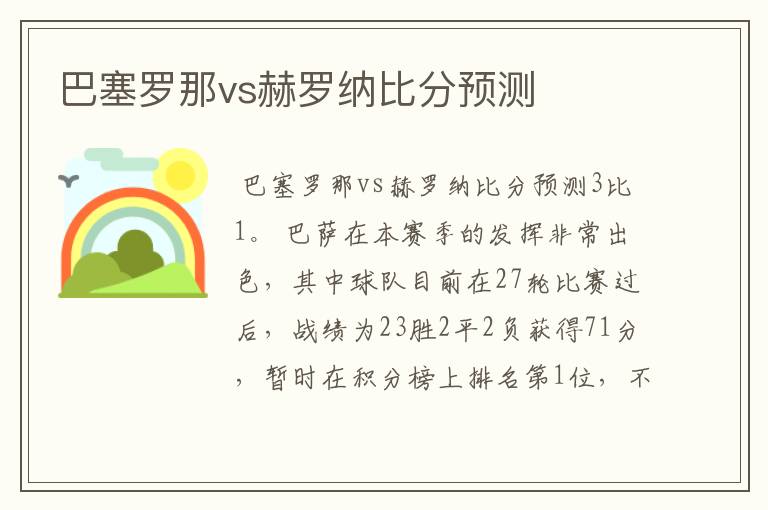 巴塞罗那vs赫罗纳比分预测

巴塞罗那vs赫罗纳比分预测3比1。巴萨在本赛季的发挥非常出色，其中球队目前在27轮比赛过后，战绩为23胜2平2负获得71分，暂时在积分榜上排名第1位，不